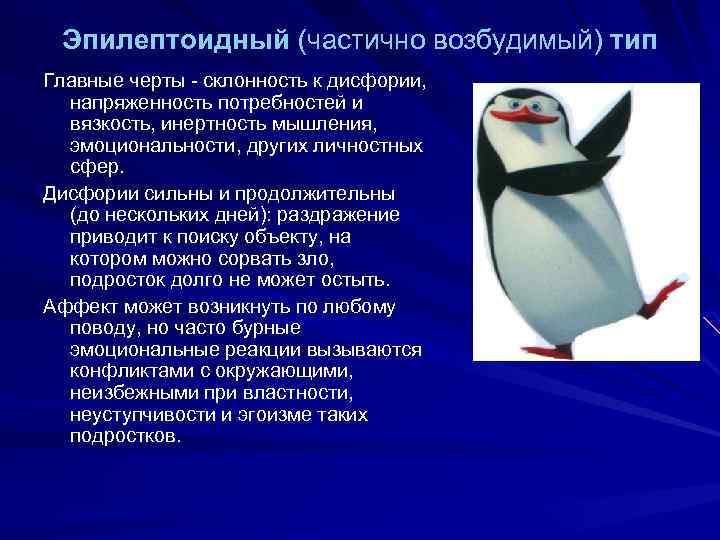 Эпилептоидный (частично возбудимый) тип

Главные черты - склонность к дисфории, напряженность потребностей и вязкость, инертность мышления, эмоциональности, других личностных сфер.

Дисфории сильны и продолжительны (до нескольких дней): раздражение приводит к поиску объекту, на котором можно сорвать зло, подросток долго не может остыть.

Аффект может возникнуть по любому поводу, но часто бурные эмоциональные реакции вызываются конфликтами с окружающими, неизбежными при властности, неуступчивости и эгоизме таких подростков.